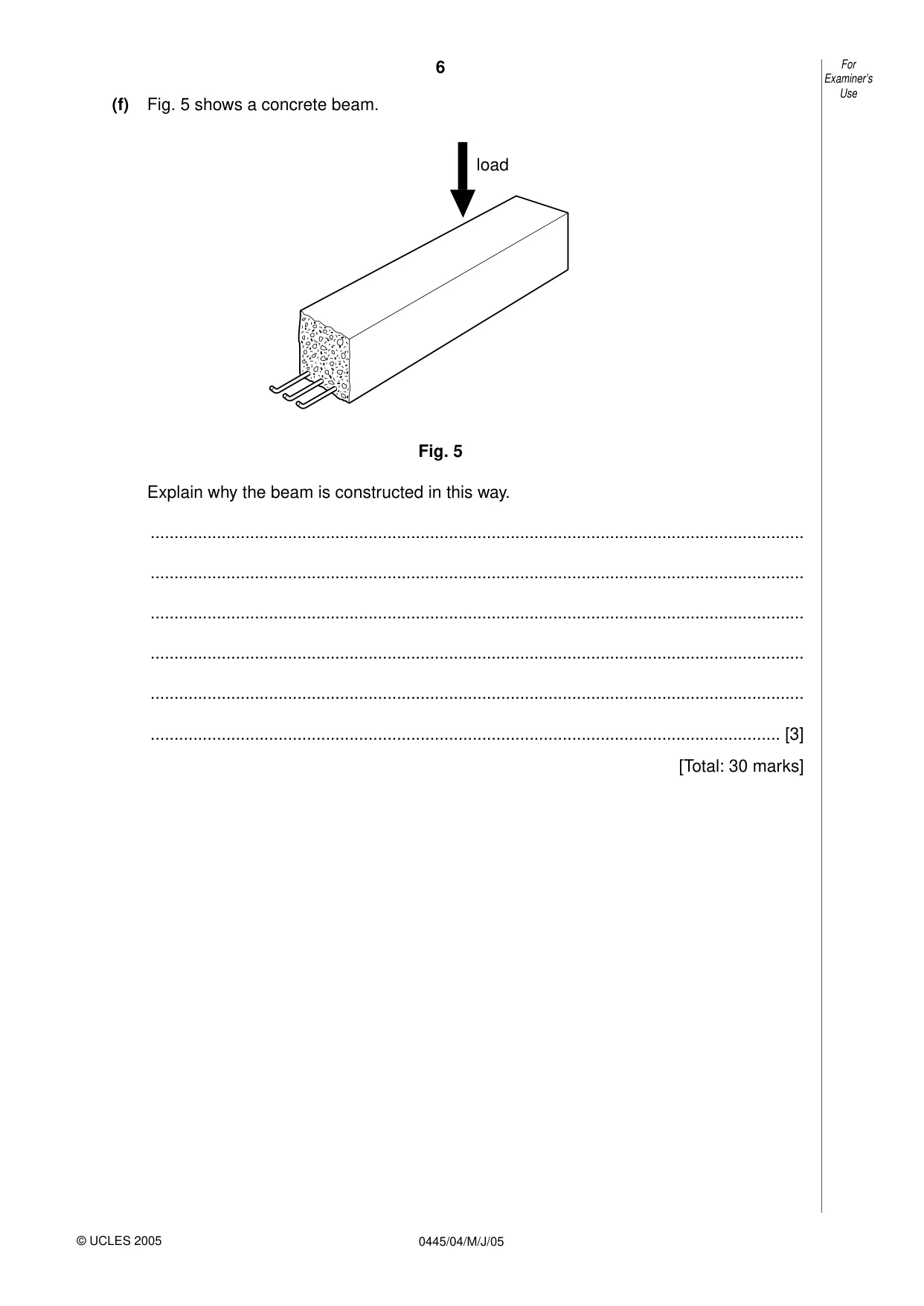 6

For Examiner's Use

(f) Fig. 5 shows a concrete beam.

load

Fig. 5

Explain why the beam is constructed in this way.

____

____

____

____

____

____ [3]

[Total: 30 marks]

© UCLES 2005

0445/04/M/J/05